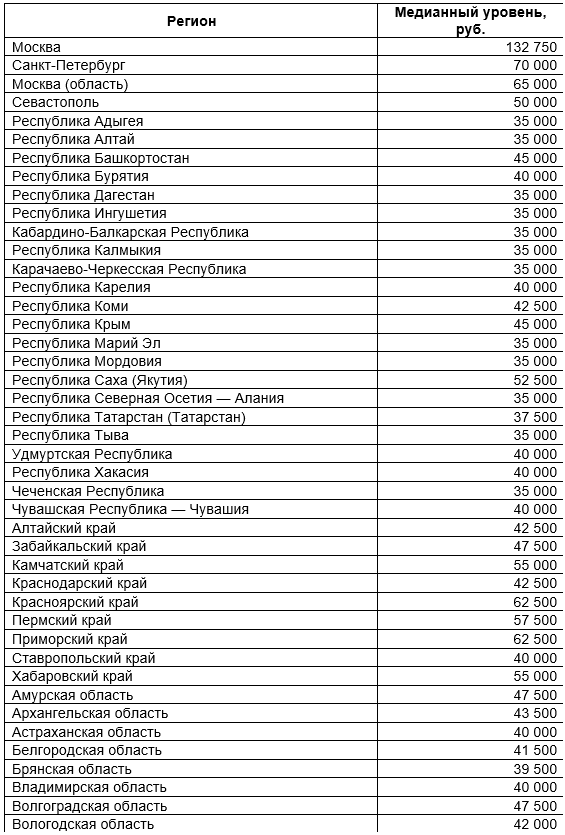 | Регион | Медианный уровень, руб. |
|---|---|
| Москва | 132 750 |
| Санкт-Петербург | 70 000 |
| Москва (область) | 65 000 |
| Севастополь | 50 000 |
| Республика Адыгея | 35 000 |
| Республика Алтай | 35 000 |
| Республика Башкортостан | 45 000 |
| Республика Бурятия | 40 000 |
| Республика Дагестан | 35 000 |
| Республика Ингушетия | 35 000 |
| Кабардино-Балкарская Республика | 35 000 |
| Республика Калмыкия | 35 000 |
| Карачаево-Черкесская Республика | 35 000 |
| Республика Карелия | 40 000 |
| Республика Коми | 42 500 |
| Республика Крым | 45 000 |
| Республика Марий Эл | 35 000 |
| Республика Мордовия | 35 000 |
| Республика Саха (Якутия) | 52 500 |
| Республика Северная Осетия — Алания | 35 000 |
| Республика Татарстан (Татарстан) | 37 500 |
| Республика Тыва | 35 000 |
| Удмуртская Республика | 40 000 |
| Республика Хакасия | 40 000 |
| Чеченская Республика | 35 000 |
| Чувашская Республика — Чувашия | 40 000 |
| Алтайский край | 42 500 |
| Забайкальский край | 47 500 |
| Камчатский край | 55 000 |
| Краснодарский край | 42 500 |
| Красноярский край | 62 500 |
| Пермский край | 57 500 |
| Приморский край | 62 500 |
| Ставропольский край | 40 000 |
| Хабаровский край | 55 000 |
| Амурская область | 47 500 |
| Архангельская область | 43 500 |
| Астраханская область | 40 000 |
| Белгородская область | 41 500 |
| Брянская область | 39 500 |
| Владимирская область | 40 000 |
| Волгоградская область | 47 500 |
| Вологодская область | 42 000 |